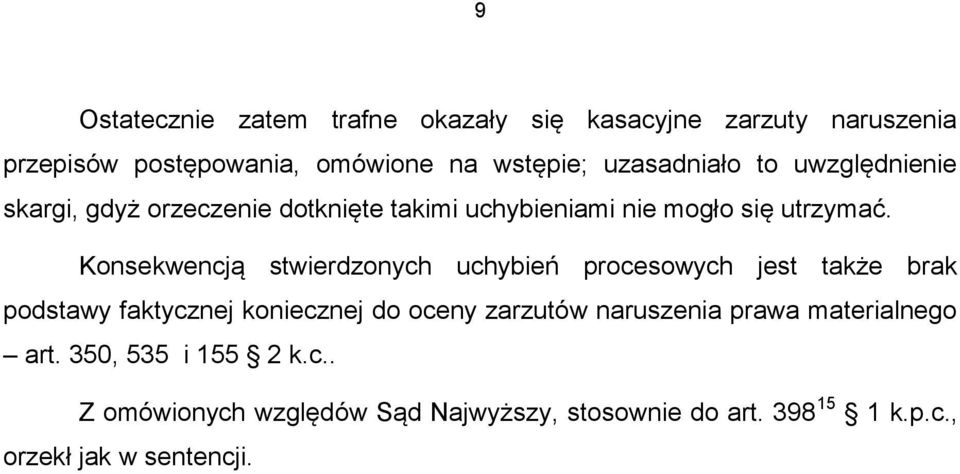 9

Ostatecznie zatem trafne okazały się kasacyjne zarzuty naruszenia przepisów postępowania, omówione na wstępie; uzasadniało to uwzględnienie skargi, gdyż orzeczenie dotknięte takimi uchybieniami nie mogło się utrzymać.

Konsekwencją stwierdzonych uchybień procesowych jest także brak podstawy faktycznej koniecznej do oceny zarzutów naruszenia prawa materialnego – art. 350, 535 i 155 § 2 k.c..

Z omówionych względów Sąd Najwyższy, stosownie do art. $398^{15}$ § 1 k.p.c., orzekł jak w sentencji.